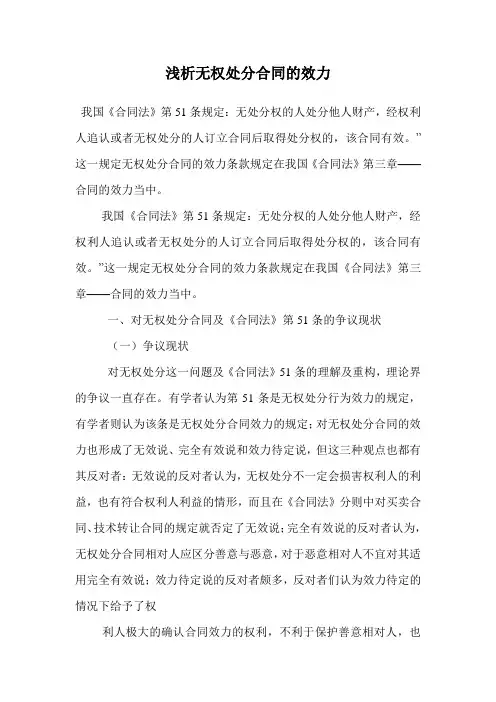 浅析无权处分合同的效力

我国《合同法》第 51 条规定：无处分权的人处分他人财产，经权利人追认或者无权处分的人订立合同后取得处分权的，该合同有效。”这一规定无权处分合同的效力条款规定在我国《合同法》第三章——合同的效力当中。

我国《合同法》第 51 条规定：无处分权的人处分他人财产，经权利人追认或者无权处分的人订立合同后取得处分权的，该合同有效。”这一规定无权处分合同的效力条款规定在我国《合同法》第三章——合同的效力当中。

一、对无权处分合同及《合同法》第 51 条的争议现状

（一）争议现状

对无权处分这一问题及《合同法》51 条的理解及重构，理论界的争议一直存在。有学者认为第 51 条是无权处分行为效力的规定，有学者则认为该条是无权处分合同效力的规定；对无权处分合同的效力也形成了无效说、完全有效说和效力待定说，但这三种观点也都有其反对者：无效说的反对者认为，无权处分不一定会损害权利人的利益，也有符合权利人利益的情形，而且在《合同法》分则中对买卖合同、技术转让合同的规定就否定了无效说；完全有效说的反对者认为，无权处分合同相对人应区分善意与恶意，对于恶意相对人不宜对其适用完全有效说；效力待定说的反对者颇多，反对者们认为效力待定的情况下给予了权

利人极大的确认合同效力的权利，不利于保护善意相对人，也